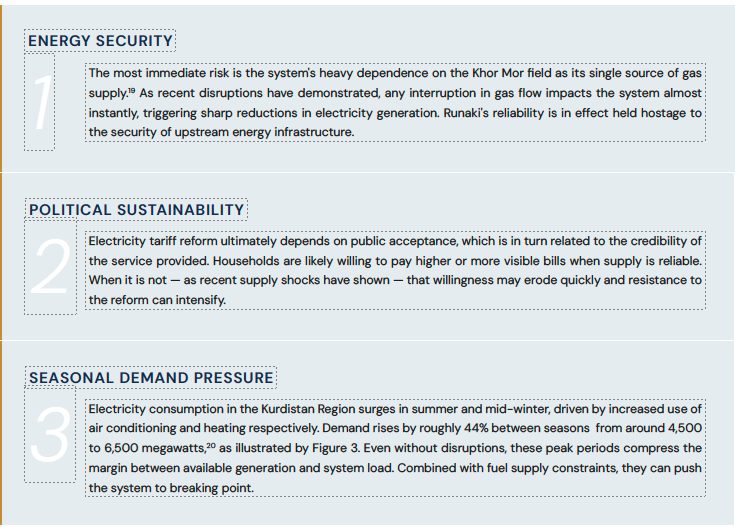 ENERGY SECURITY

1

The most immediate risk is the system's heavy dependence on the Khor Mor field as its single source of gas supply.$^{19}$ As recent disruptions have demonstrated, any interruption in gas flow impacts the system almost instantly, triggering sharp reductions in electricity generation. Runaki's reliability is in effect held hostage to the security of upstream energy infrastructure.

POLITICAL SUSTAINABILITY

2

Electricity tariff reform ultimately depends on public acceptance, which is in turn related to the credibility of the service provided. Households are likely willing to pay higher or more visible bills when supply is reliable. When it is not — as recent supply shocks have shown — that willingness may erode quickly and resistance to the reform can intensify.

SEASONAL DEMAND PRESSURE

3

Electricity consumption in the Kurdistan Region surges in summer and mid-winter, driven by increased use of air conditioning and heating respectively. Demand rises by roughly 44% between seasons from around 4,500 to 6,500 megawatts,$^{20}$ as illustrated by Figure 3. Even without disruptions, these peak periods compress the margin between available generation and system load. Combined with fuel supply constraints, they can push the system to breaking point.